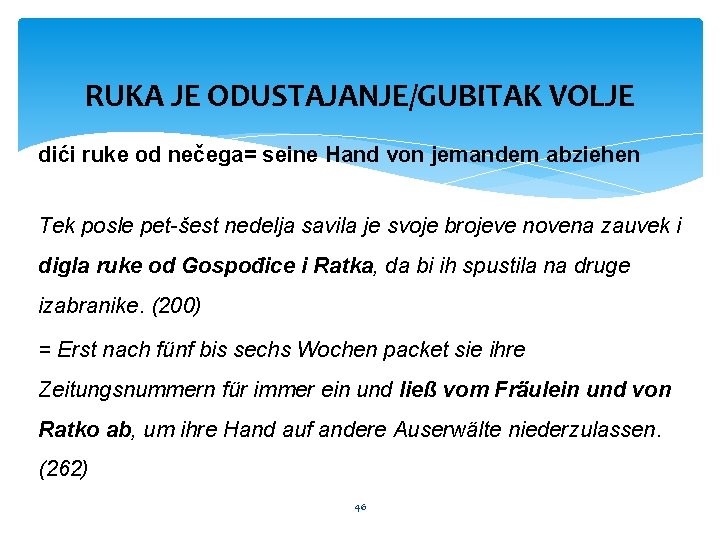 RUKA JE ODUSTAJANJE/GUBITAK VOLJE

dići ruke od nečega= seine Hand von jemandem abziehen

Tek posle pet-šest nedelja savila je svoje brojeve novena zauvek i digla ruke od Gospođice i Ratka, da bi ih spustila na druge izabranike. (200)

= Erst nach fünf bis sechs Wochen packet sie ihre Zeitungsnummern für immer ein und ließ vom Fräulein und von Ratko ab, um ihre Hand auf andere Auserwälte niederzulassen. (262)

46